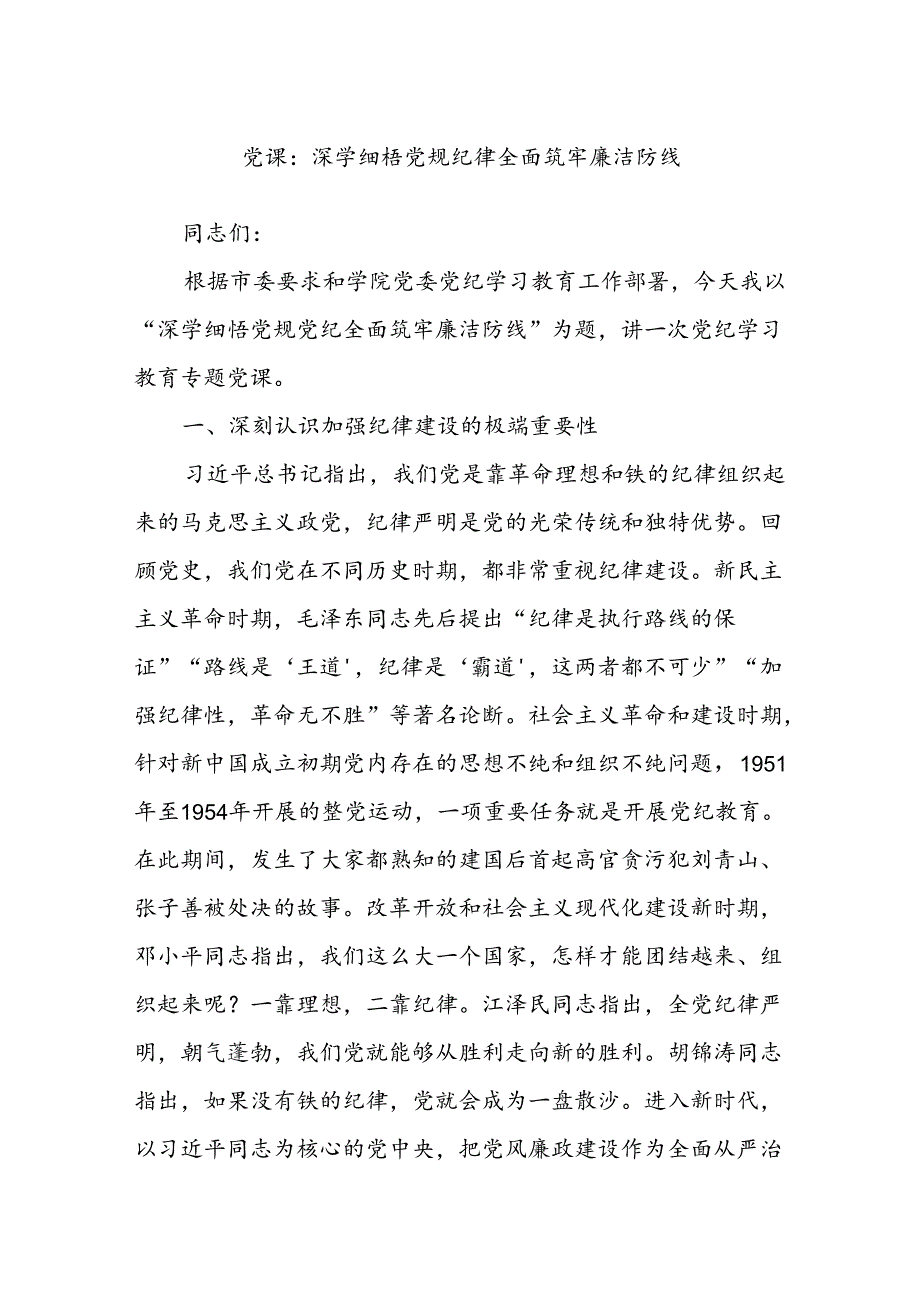 党课：深学细悟党规纪律全面筑牢廉洁防线

同志们：

根据市委要求和学院党委党纪学习教育工作部署，今天我以“深学细悟党规党纪全面筑牢廉洁防线”为题，讲一次党纪学习教育专题党课。

一、深刻认识加强纪律建设的极端重要性

习近平总书记指出，我们党是靠革命理想和铁的纪律组织起来的马克思主义政党，纪律严明是党的光荣传统和独特优势。回顾党史，我们党在不同历史时期，都非常重视纪律建设。新民主主义革命时期，毛泽东同志先后提出“纪律是执行路线的保证”“路线是‘王道’，纪律是‘霸道’，这两者都不可少”“加强纪律性，革命无不胜”等著名论断。社会主义革命和建设时期，针对新中国成立初期党内存在的思想不纯和组织不纯问题，1951年至1954年开展的整党运动，一项重要任务就是开展党纪教育。在此期间，发生了大家都熟知的建国后首起高官贪污犯刘青山、张子善被处决的故事。改革开放和社会主义现代化建设新时期，邓小平同志指出，我们这么大一个国家，怎样才能团结越来、组织起来呢？一靠理想，二靠纪律。江泽民同志指出，全党纪律严明，朝气蓬勃，我们党就能够从胜利走向新的胜利。胡锦涛同志指出，如果没有铁的纪律，党就会成为一盘散沙。进入新时代，以习近平同志为核心的党中央，把党风廉政建设作为全面从严治